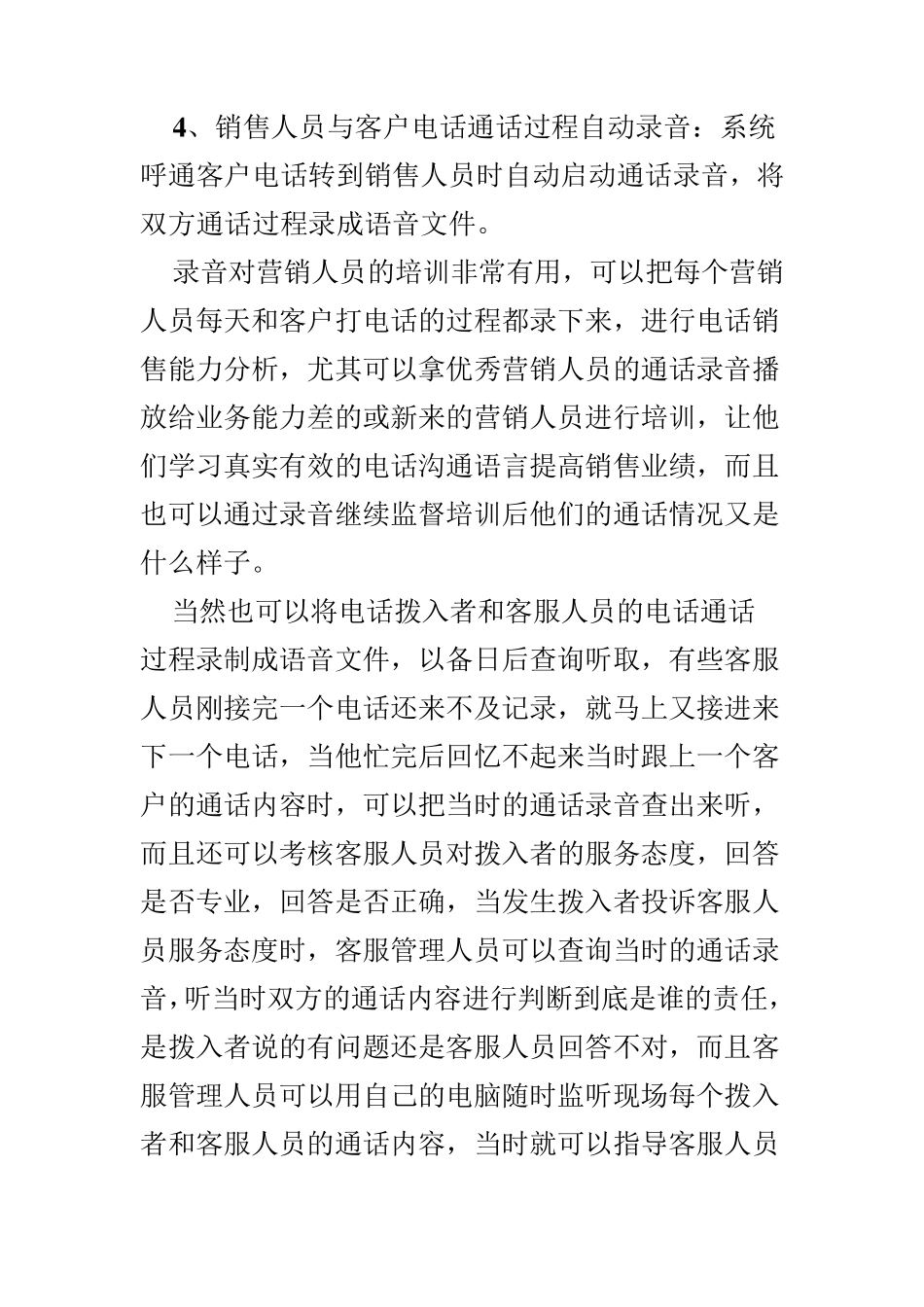 4、销售人员与客户电话通话过程自动录音：系统呼通客户电话转到销售人员时自动启动通话录音，将双方通话过程录成语音文件。

录音对营销人员的培训非常有用，可以把每个营销人员每天和客户打电话的过程都录下来，进行电话销售能力分析，尤其可以拿优秀营销人员的通话录音播放给业务能力差的或新来的营销人员进行培训，让他们学习真实有效的电话沟通语言提高销售业绩，而且也可以通过录音继续监督培训后他们的通话情况又是什么样子。

当然也可以将电话拨入者和客服人员的电话通话过程录制成语音文件，以备日后查询听取，有些客服人员刚接完一个电话还来不及记录，就马上又接进来下一个电话，当他忙完后回忆不起来当时跟上一个客户的通话内容时，可以把当时的通话录音查出来听，而且还可以考核客服人员对拨入者的服务态度，回答是否专业，回答是否正确，当发生拨入者投诉客服人员服务态度时，客服管理人员可以查询当时的通话录音，听当时双方的通话内容进行判断到底是谁的责任，是拨入者说的有问题还是客服人员回答不对，而且客服管理人员可以用自己的电脑随时监听现场每个拨入者和客服人员的通话内容，当时就可以指导客服人员